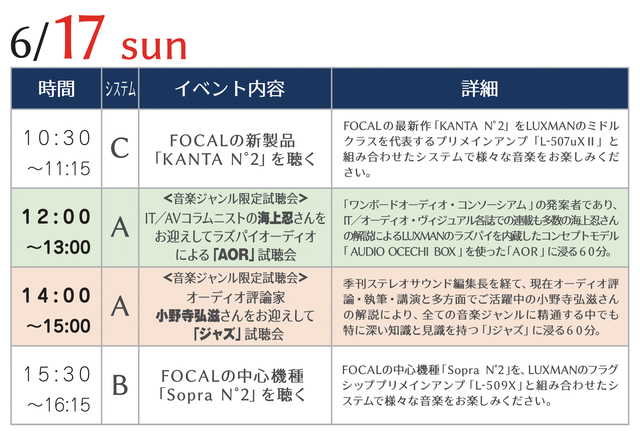 6/17 sun

| 時間 | システム | イベント内容 | 詳細 |
|---|---|---|---|
| 10:30 ～11:15 | C | FOCALの新製品「KANTA N°2」を聴く | FOCALの最新作「KANTA N°2」をLUXMANのミドルクラスを代表するプリメインアンプ「L-507uXⅡ」と組み合わせたシステムで様々な音楽をお楽しみください。 |
| 12:00 ～13:00 | A | <音楽ジャンル限定試聴会> IT/AVコラムニストの海上忍さんをお迎えしてラズパイオーディオによる「AOR」試聴会 | 「ワンボードオーディオ・コンソーシアム」の発案者であり、IT/オーディオ・ヴィジュアル各誌での連載も多数の海上忍さんの解説によるLUXMANのラズパイを内蔵したコンセプトモデル「AUDIO OCECHI BOX」を使った「AOR」に浸る60分。 |
| 14:00 ～15:00 | A | <音楽ジャンル限定試聴会> オーディオ評論家 小野寺弘滋さんをお迎えして「ジャズ」試聴会 | 季刊ステレオサウンド編集長を経て、現在オーディオ評論・執筆・講演と多方面でご活躍中の小野寺弘滋さんの解説により、全ての音楽ジャンルに精通する中でも特に深い知識と見識を持つ「Jジャズ」に浸る60分。 |
| 15:30 ～16:15 | B | FOCALの中心機種「Sopra N°2」を聴く | FOCALの中心機種「Sopra N°2」を、LUXMANのフラグシッププリメインアンプ「L-509X」と組み合わせたシステムで様々な音楽をお楽しみください。 |